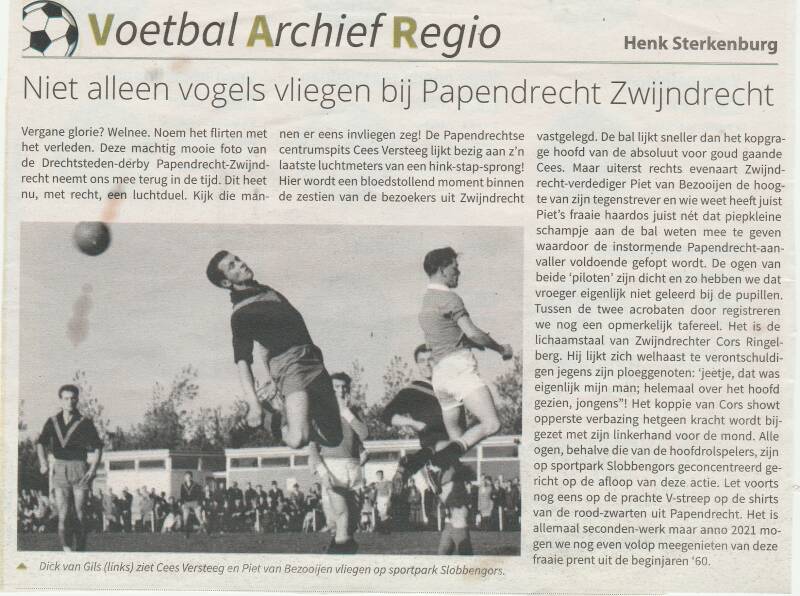 Voetbal Archief Regio

Henk Sterkenburg

Niet alleen vogels vliegen bij Papendrecht Zwijndrecht

Vergane glorie? Welnee. Noem het flirten met het verleden. Deze machtig mooie foto van de Drechtsteden-derby Papendrecht-Zwijndrecht neemt ons mee terug in de tijd. Dit heet nu, met recht, een luchtduel. Kijk die mannen er eens invliegen zeg! De Papendrechtse centrumspits Cees Versteeg lijkt bezig aan z'n laatste luchtmeters van een hink-stap-sprong! Hier wordt een bloedstollend moment binnen de zestien van de bezoekers uit Zwijndrecht vastgelegd. De bal lijkt sneller dan het kopgrage hoofd van de absoluut voor goud gaande Cees. Maar uiterst rechts evenaart Zwijndrecht-verdediger Piet van Bezooijen de hoogte van zijn tegenstrever en wie weet heeft juist Piet's fraaie haardos juist nét dat piepkleine schampje aan de bal weten mee te geven waardoor de instormende Papendrecht-aanvaller voldoende gefopt wordt. De ogen van beide 'piloten' zijn dicht en zo hebben we dat vroeger eigenlijk niet geleerd bij de pupillen. Tussen de twee acrobaten door registreren we nog een opmerkelijk tafereel. Het is de lichaamstaal van Zwijndrechter Cors Ringelberg. Hij lijkt zich welhaast te verontschuldigen jegens zijn ploeggenoten: 'jeetje, dat was eigenlijk mijn man; helemaal over het hoofd gezien, jongens"! Het koppie van Cors showt opperste verbazing hetgeen kracht wordt bijgezet met zijn linkerhand voor de mond. Alle ogen, behalve die van de hoofdrolspelers, zijn op sportpark Slobbengors geconcentreerd gericht op de afloop van deze actie. Let voorts nog eens op de prachte V-streep op de shirts van de rood-zwarten uit Papendrecht. Het is allemaal seconden-werk maar anno 2021 mogen we nog even volop meegenieten van deze fraaie prent uit de beginjaren '60.

Dick van Gils (links) ziet Cees Versteeg en Piet van Bezooijen vliegen op sportpark Slobbengors.